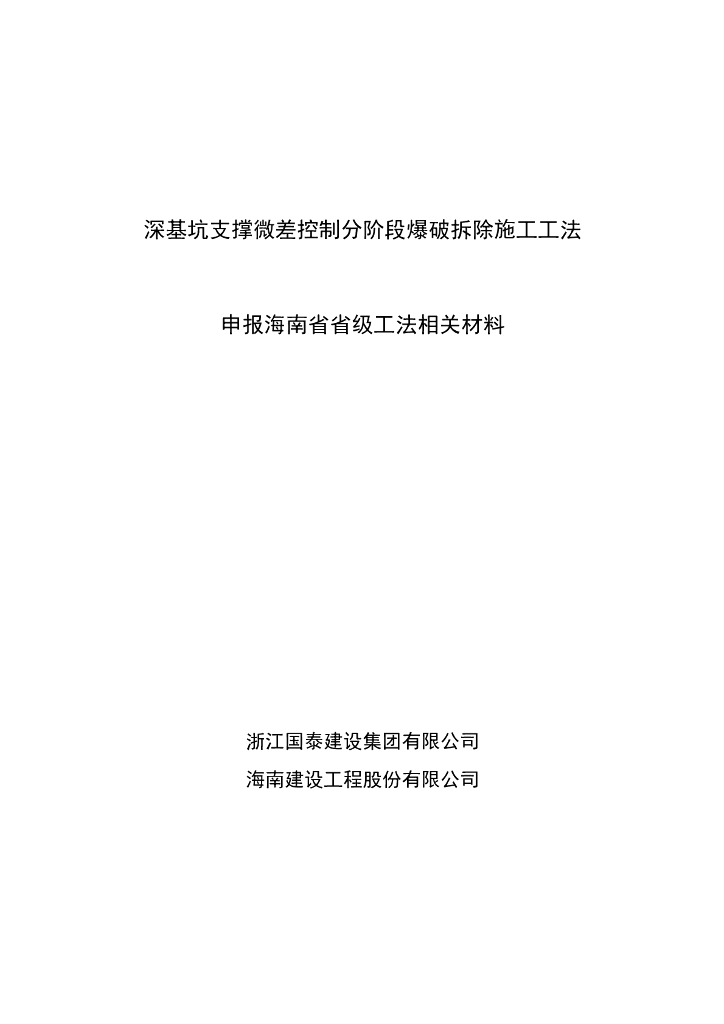 深基坑支撑微差控制分阶段爆破拆除施工工法

申报海南省省级工法相关材料

浙江国泰建设集团有限公司
海南建设工程股份有限公司